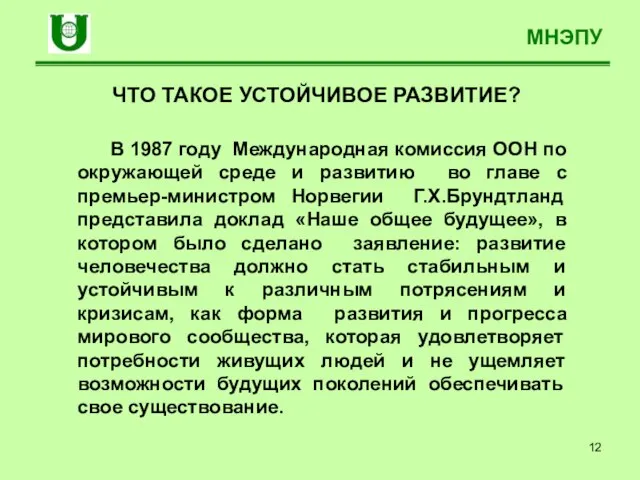 МНЭПУ

ЧТО ТАКОЕ УСТОЙЧИВОЕ РАЗВИТИЕ?

В 1987 году Международная комиссия ООН по окружающей среде и развитию во главе с премьер-министром Норвегии Г.Х.Брундтланд представила доклад «Наше общее будущее», в котором было сделано заявление: развитие человечества должно стать стабильным и устойчивым к различным потрясениям и кризисам, как форма развития и прогресса мирового сообщества, которая удовлетворяет потребности живущих людей и не ущемляет возможности будущих поколений обеспечивать свое существование.

12